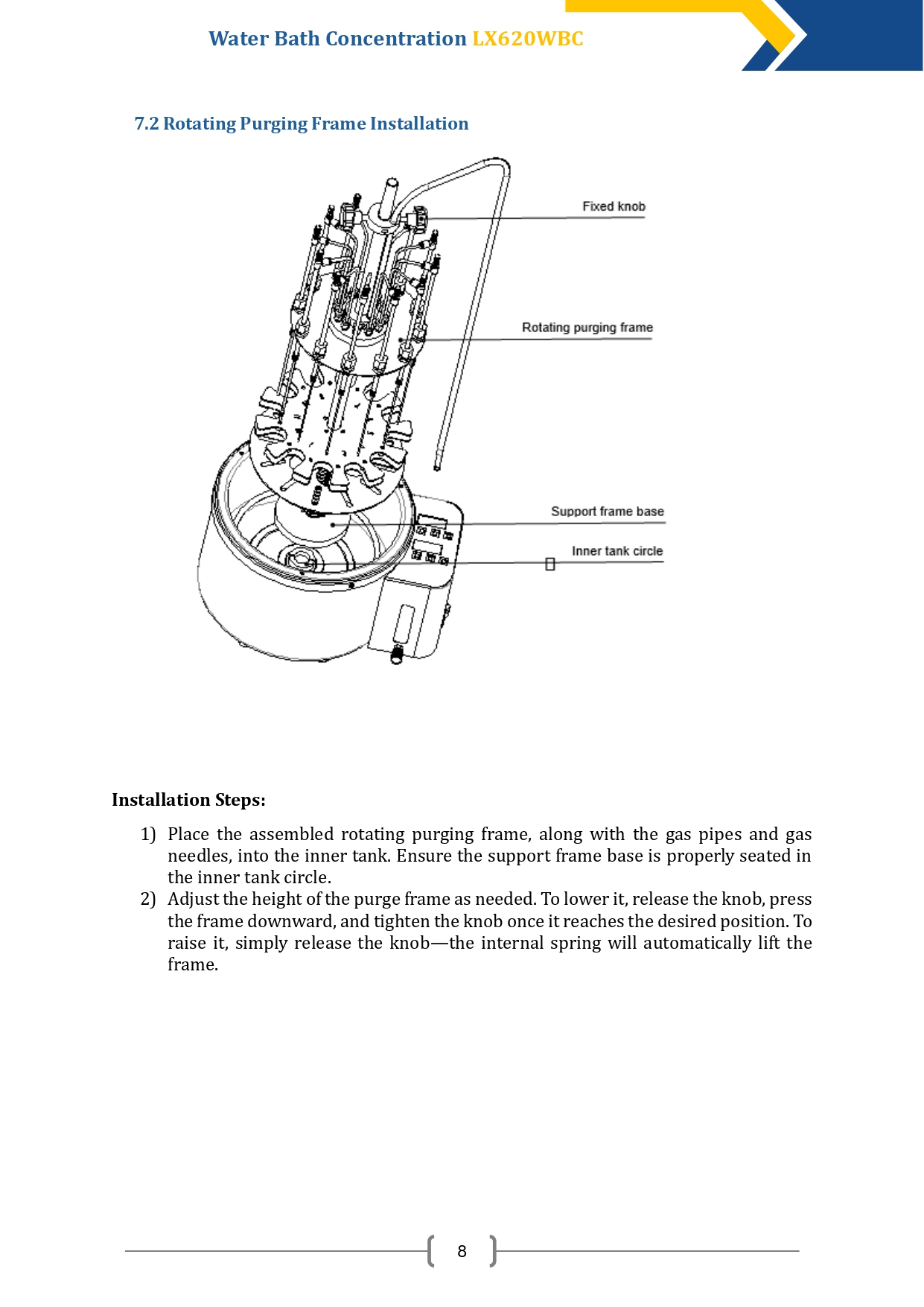 Water Bath Concentration LX620WBC

7.2 Rotating Purging Frame Installation

Fixed knob

Rotating purging frame

Support frame base

Inner tank circle

Installation Steps:

1) Place the assembled rotating purging frame, along with the gas pipes and gas needles, into the inner tank. Ensure the support frame base is properly seated in the inner tank circle.
2) Adjust the height of the purge frame as needed. To lower it, release the knob, press the frame downward, and tighten the knob once it reaches the desired position. To raise it, simply release the knob—the internal spring will automatically lift the frame.

8